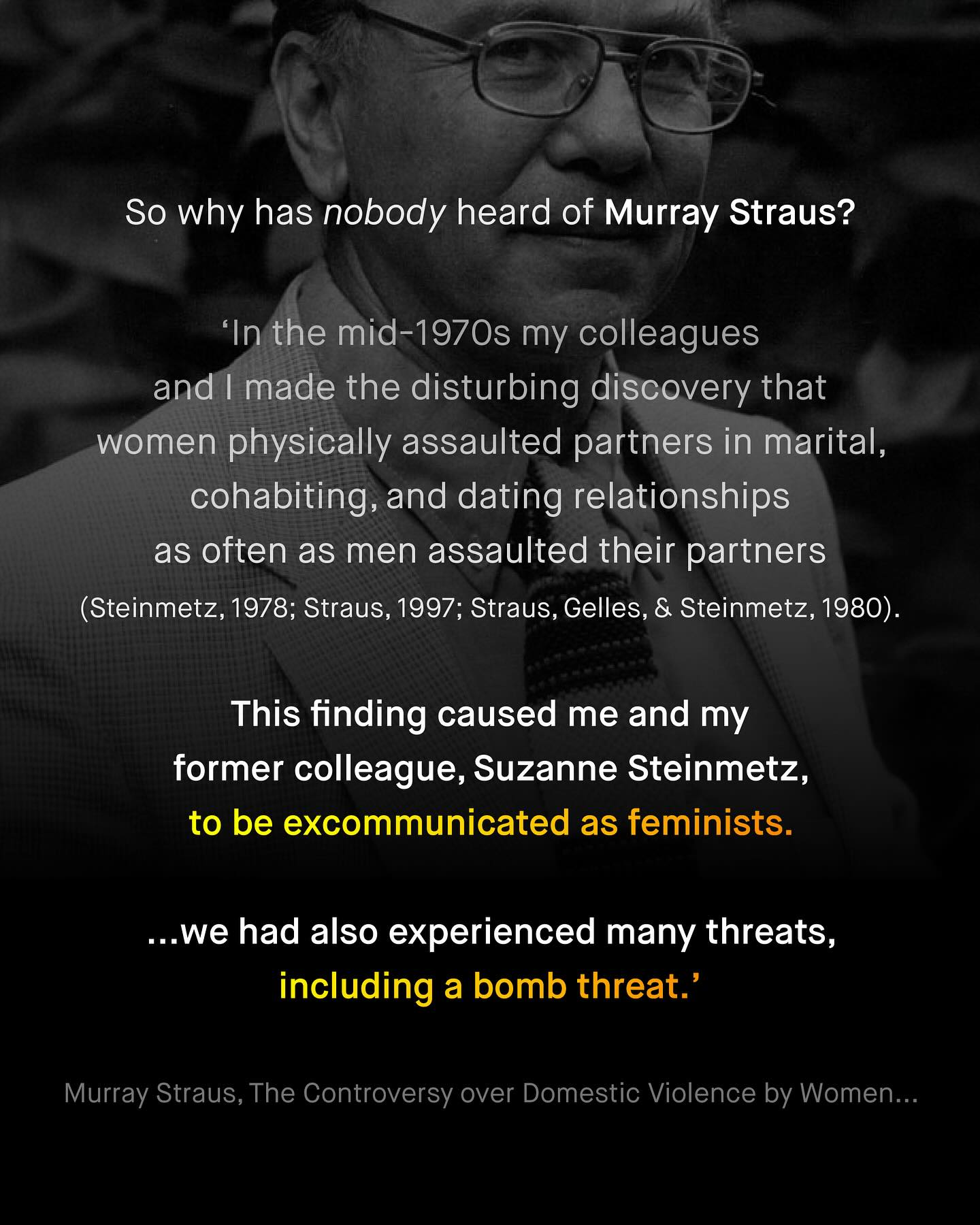 So why has nobody heard of Murray Straus?

'In the mid-1970s my colleagues and I made the disturbing discovery that women physically assaulted partners in marital, cohabiting, and dating relationships as often as men assaulted their partners (Steinmetz, 1978; Straus, 1997; Straus, Gelles, & Steinmetz, 1980).

This finding caused me and my former colleague, Suzanne Steinmetz, to be excommunicated as feminists.

...we had also experienced many threats, including a bomb threat.'

Murray Straus, The Controversy over Domestic Violence by Women...